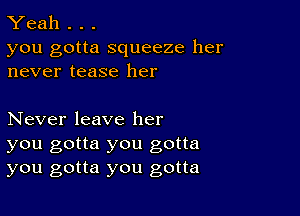 Yeah . . .
you gotta squeeze her
never tease her

Never leave her
you gotta you gotta
you gotta you gotta